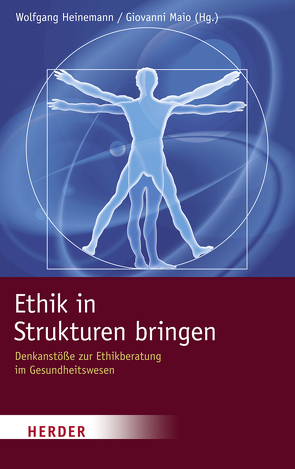 Wolfgang Heinemann / Giovanni Maio (Hg.)

Ethik in Strukturen bringen

Denkanstöße zur Ethikberatung im Gesundheitswesen

HERDER